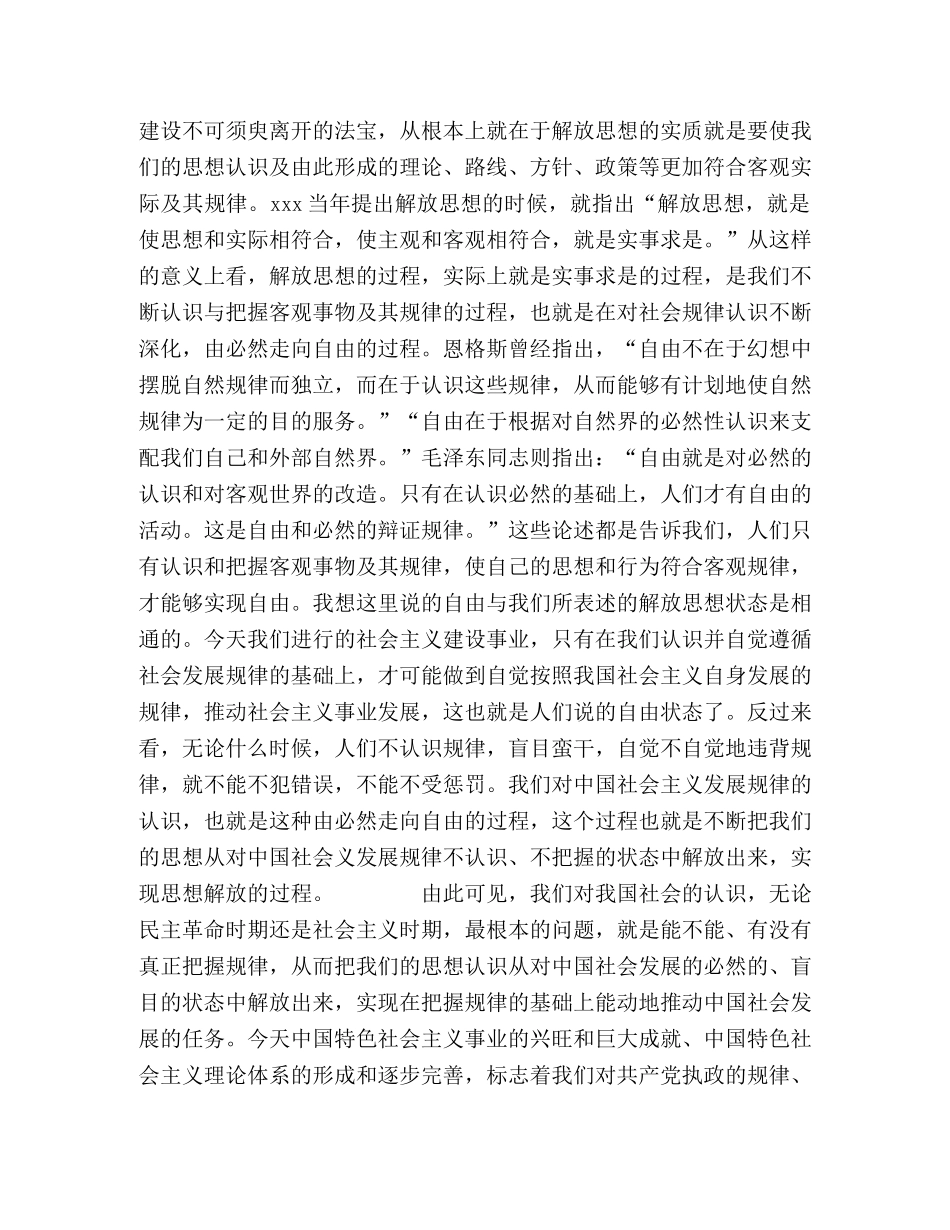 建设不可须臾离开的法宝，从根本上就在于解放思想的实质就是要使我们的思想认识及由此形成的理论、路线、方针、政策等更加符合客观实际及其规律。xxx当年提出解放思想的时候，就指出“解放思想，就是使思想和实际相符合，使主观和客观相符合，就是实事求是。”从这样的意义上看，解放思想的过程，实际上就是实事求是的过程，是我们不断认识与把握客观事物及其规律的过程，也就是在对社会规律认识不断深化，由必然走向自由的过程。恩格斯曾经指出，“自由不在于幻想中摆脱自然规律而独立，而在于认识这些规律，从而能够有计划地使自然规律为一定的目的服务。”“自由在于根据对自然界的必然性认识来支配我们自己和外部自然界。”毛泽东同志则指出：“自由就是对必然的认识和对客观世界的改造。只有在认识必然的基础上，人们才有自由的活动。这是自由和必然的辩证规律。”这些论述都是告诉我们，人们只有认识和把握客观事物及其规律，使自己的思想和行为符合客观规律，才能够实现自由。我想这里说的自由与我们所表述的解放思想状态是相通的。今天我们进行的社会主义建设事业，只有在我们认识并自觉遵循社会发展规律的基础上，才可能做到自觉按照我国社会主义自身发展的规律，推动社会主义事业发展，这也就是人们说的自由状态了。反过来看，无论什么时候，人们不认识规律，盲目蛮干，自觉不自觉地违背规律，就不能不犯错误，不能不受惩罚。我们对中国社会主义发展规律的认识，也就是这种由必然走向自由的过程，这个过程也就是不断把我们的思想从对中国社会义发展规律不认识、不把握的状态中解放出来，实现思想解放的过程。 由此可见，我们对我国社会的认识，无论民主革命时期还是社会主义时期，最根本的问题，就是能不能、有没有真正把握规律，从而把我们的思想认识从对中国社会发展的必然的、盲目的状态中解放出来，实现在把握规律的基础上能动地推动中国社会发展的任务。今天中国特色社会主义事业的兴旺和巨大成就、中国特色社会主义理论体系的形成和逐步完善，标志着我们对共产党执政的规律、